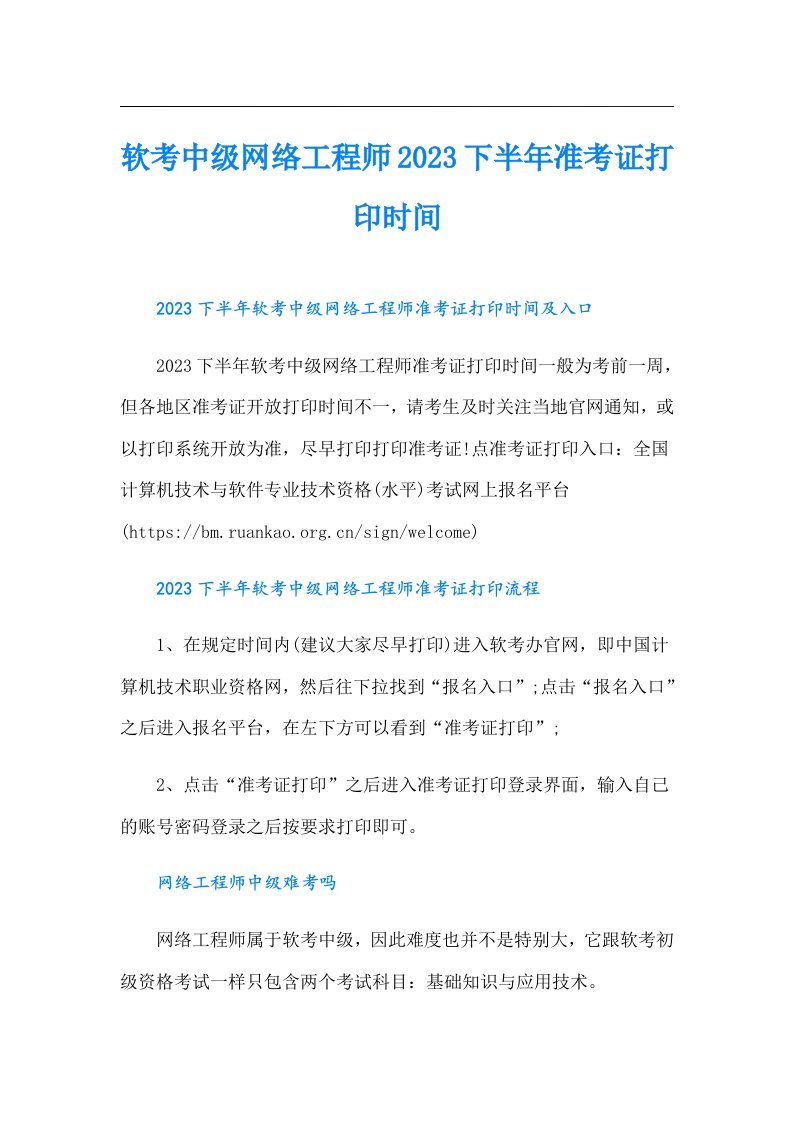 软考中级网络工程师2023下半年准考证打印时间

2023下半年软考中级网络工程师准考证打印时间及入口

2023下半年软考中级网络工程师准考证打印时间一般为考前一周，但各地区准考证开放打印时间不一，请考生及时关注当地官网通知，或以打印系统开放为准，尽早打印打印准考证!点准考证打印入口：全国计算机技术与软件专业技术资格(水平)考试网上报名平台(https://bm.ruankao.org.cn/sign/welcome)

2023下半年软考中级网络工程师准考证打印流程

1、在规定时间内(建议大家尽早打印)进入软考办官网，即中国计算机技术职业资格网，然后往下拉找到“报名入口”;点击“报名入口”之后进入报名平台，在左下方可以看到“准考证打印”;

2、点击“准考证打印”之后进入准考证打印登录界面，输入自己的账号密码登录之后按要求打印即可。

网络工程师中级难考吗

网络工程师属于软考中级，因此难度也并不是特别大，它跟软考初级资格考试一样只包含两个考试科目：基础知识与应用技术。